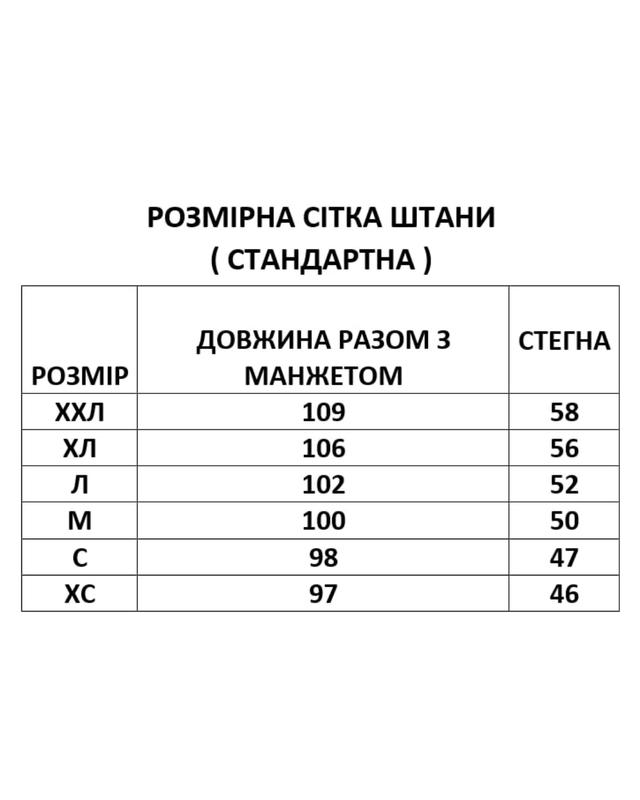 РОЗМІРНА СІТКА ШТАНИ
( СТАНДАРТНА )

| РОЗМІР | ДОВЖИНА РАЗОМ З МАНЖЕТОМ | СТЕГНА |
|---|---|---|
| ХХЛ | 109 | 58 |
| ХЛ | 106 | 56 |
| Л | 102 | 52 |
| М | 100 | 50 |
| С | 98 | 47 |
| ХС | 97 | 46 |